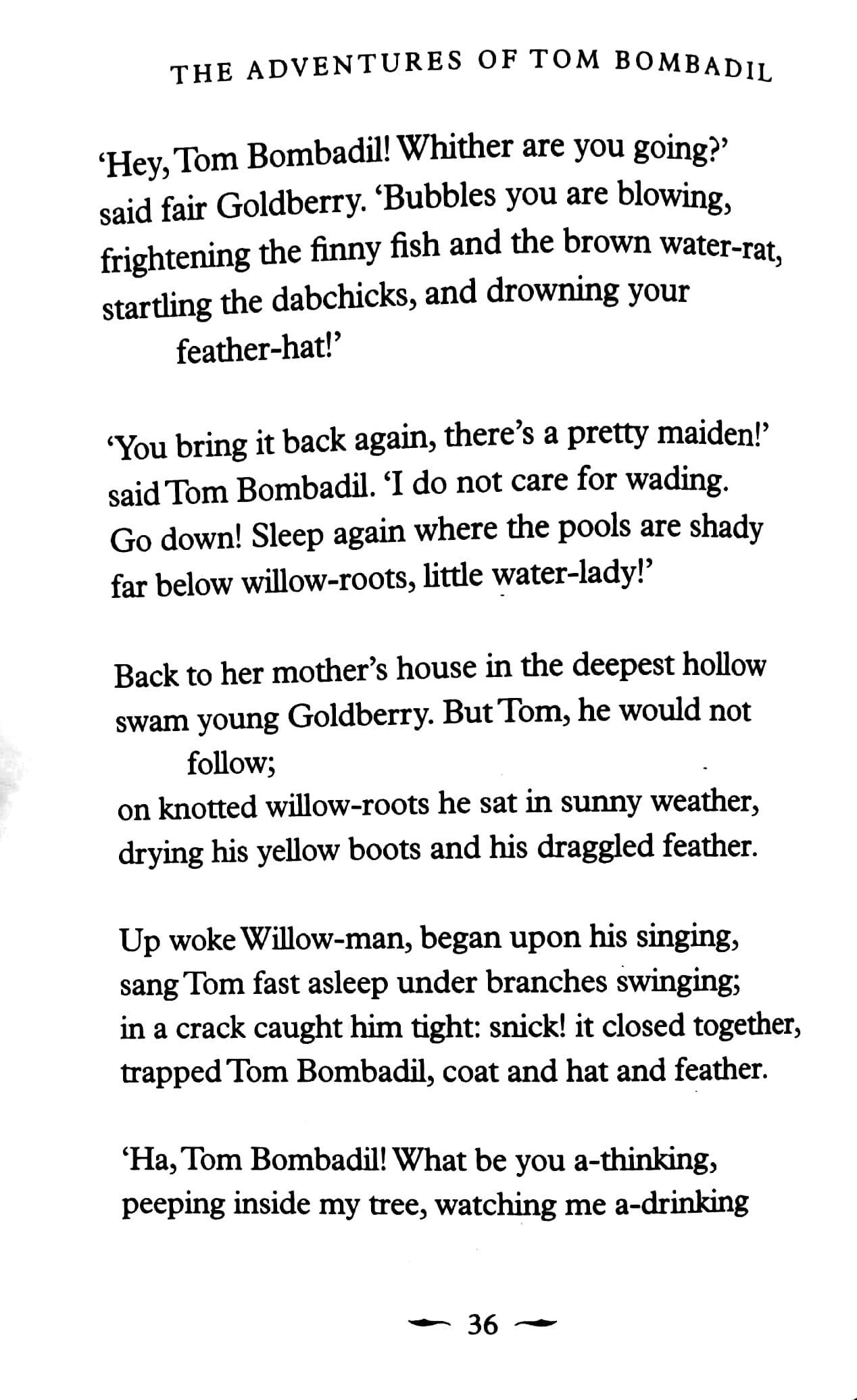 THE ADVENTURES OF TOM BOMBADIL

'Hey, Tom Bombadil! Whither are you going?'
said fair Goldberry. 'Bubbles you are blowing,
frightening the finny fish and the brown water-rat,
startling the dabchicks, and drowning your
feather-hat!'

'You bring it back again, there's a pretty maiden!'
said Tom Bombadil. 'I do not care for wading.
Go down! Sleep again where the pools are shady
far below willow-roots, little water-lady!'

Back to her mother's house in the deepest hollow
swam young Goldberry. But Tom, he would not
follow;
on knotted willow-roots he sat in sunny weather,
drying his yellow boots and his draggled feather.

Up woke Willow-man, began upon his singing,
sang Tom fast asleep under branches swinging;
in a crack caught him tight: snick! it closed together,
trapped Tom Bombadil, coat and hat and feather.

'Ha, Tom Bombadil! What be you a-thinking,
peeping inside my tree, watching me a-drinking

36